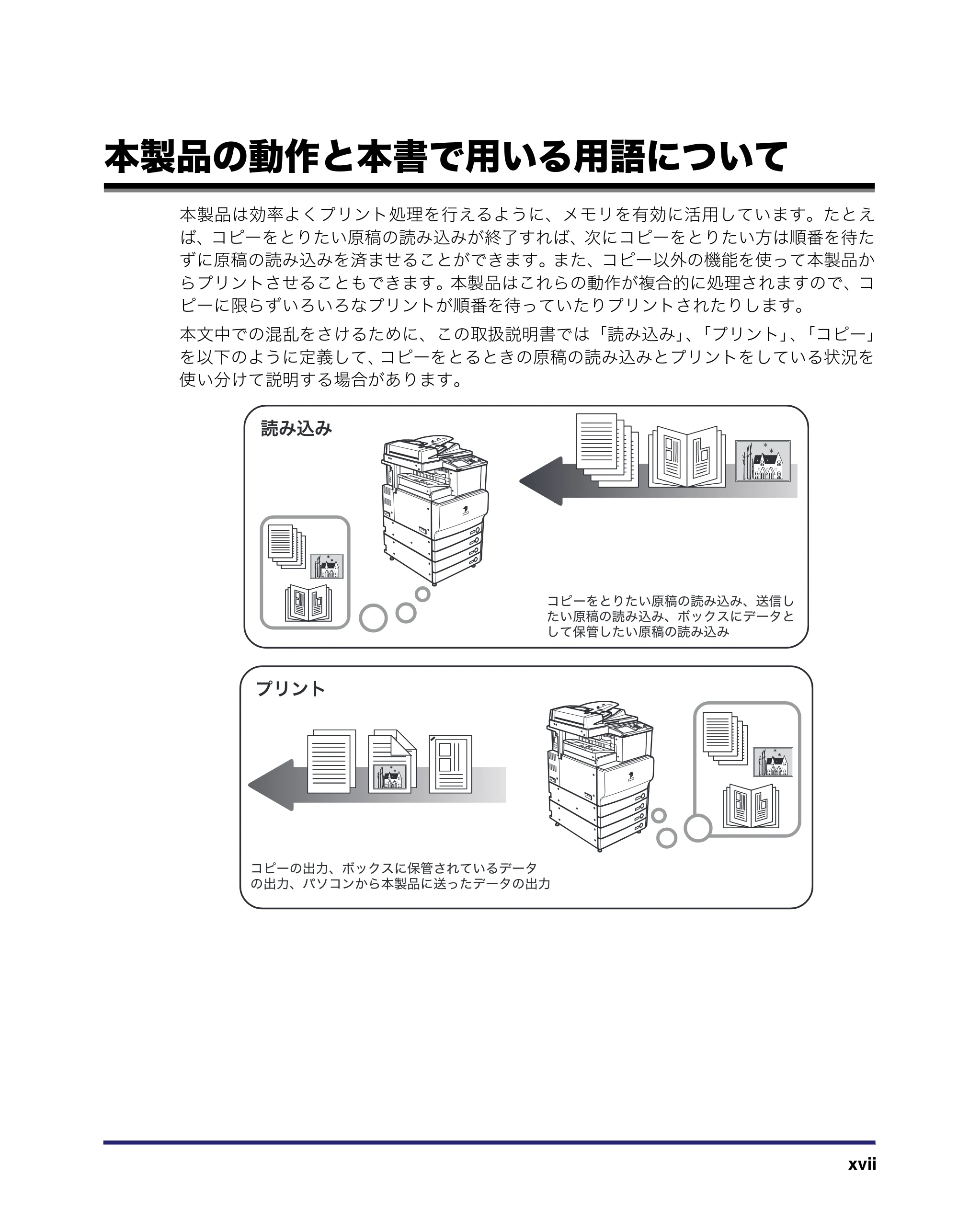 本製品の動作と本書で用いる用語について

本製品は効率よくプリント処理を行えるように、メモリを有効に活用しています。たとえば、コピーをとりたい原稿の読み込みが終了すれば、次にコピーをとりたい方は順番を待たずに原稿の読み込みを済ませることができます。また、コピー以外の機能を使って本製品からプリントさせることもできます。本製品はこれらの動作が複合的に処理されますので、コピーに限らずいろいろなプリントが順番を待っていたりプリントされたりします。

本文中での混乱をさけるために、この取扱説明書では「読み込み」、「プリント」、「コピー」を以下のように定義して、コピーをとるときの原稿の読み込みとプリントをしている状況を使い分けて説明する場合があります。

読み込み

コピーをとりたい原稿の読み込み、送信したい原稿の読み込み、ボックスにデータとして保管したい原稿の読み込み

プリント

コピーの出力、ボックスに保管されているデータの出力、パソコンから本製品に送ったデータの出力

xvii